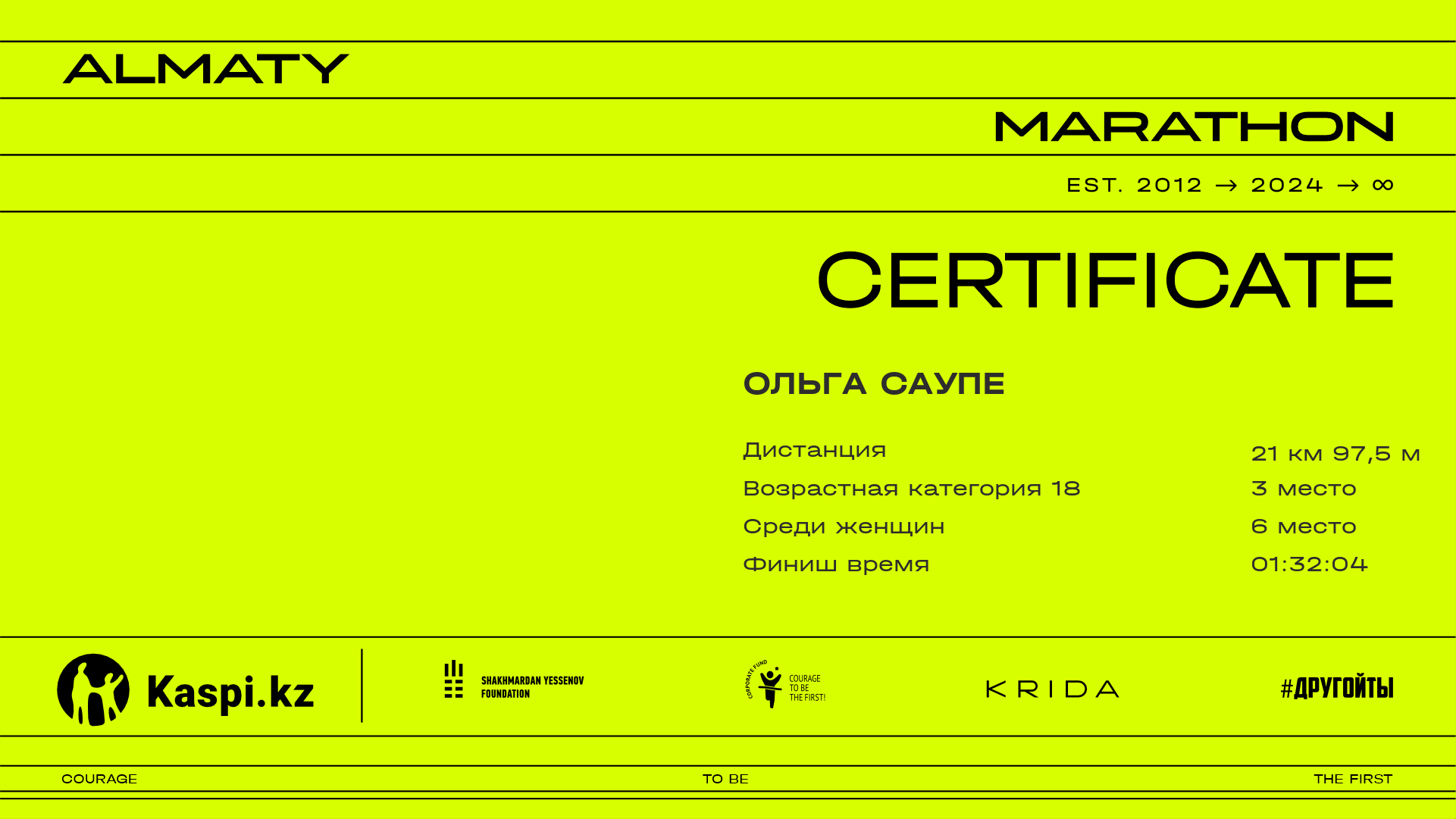 ALMATY

MARATHON

EST. 2012 → 2024 → ∞

CERTIFICATE

ОЛЬГА САУПЕ

Дистанция 21 км 97,5 м
Возрастная категория 18 3 место
Среди женщин 6 место
Финиш время 01:32:04

Kaspi.kz

SHAKHMARDAN YESSENOV FOUNDATION

CORPORATE FUND COURAGE TO BE THE FIRST!

KRIDA

#ДРУГОЙТЫ

COURAGE TO BE THE FIRST